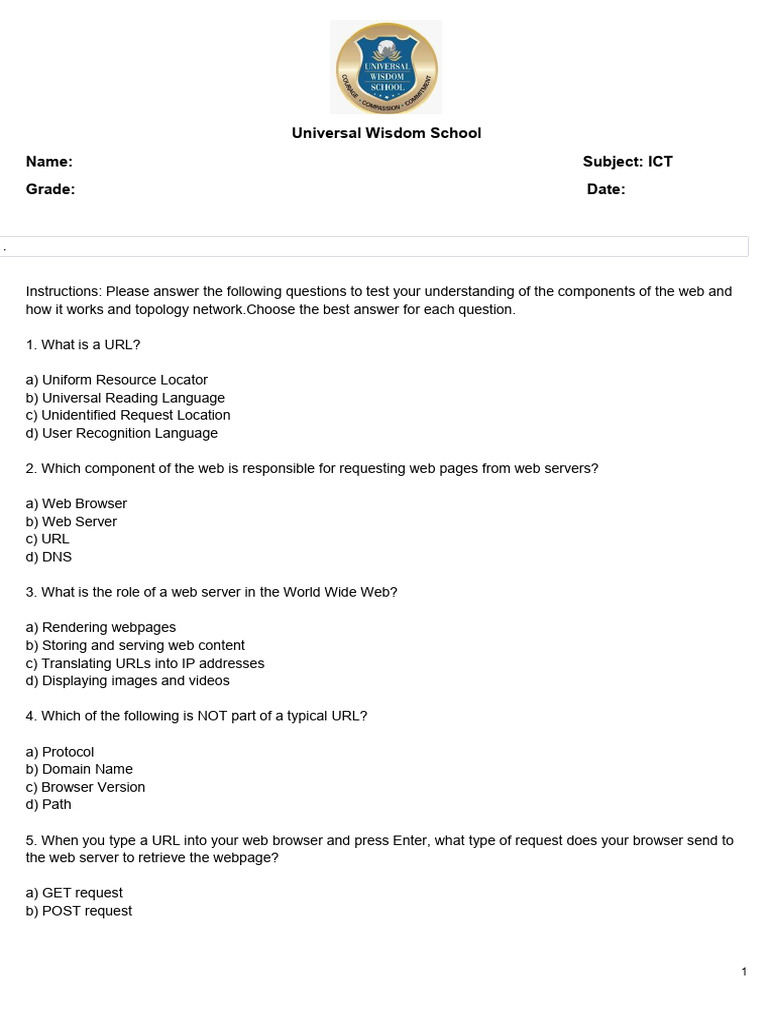 UNIVERSAL WISDOM SCHOOL
COURAGE • COMPASSION • COMMITMENT

Universal Wisdom School

Name: Subject: ICT

Grade: Date:

.

Instructions: Please answer the following questions to test your understanding of the components of the web and how it works and topology network.Choose the best answer for each question.

1. What is a URL?

a) Uniform Resource Locator
b) Universal Reading Language
c) Unidentified Request Location
d) User Recognition Language

2. Which component of the web is responsible for requesting web pages from web servers?

a) Web Browser
b) Web Server
c) URL
d) DNS

3. What is the role of a web server in the World Wide Web?

a) Rendering webpages
b) Storing and serving web content
c) Translating URLs into IP addresses
d) Displaying images and videos

4. Which of the following is NOT part of a typical URL?

a) Protocol
b) Domain Name
c) Browser Version
d) Path

5. When you type a URL into your web browser and press Enter, what type of request does your browser send to the web server to retrieve the webpage?

a) GET request
b) POST request

1